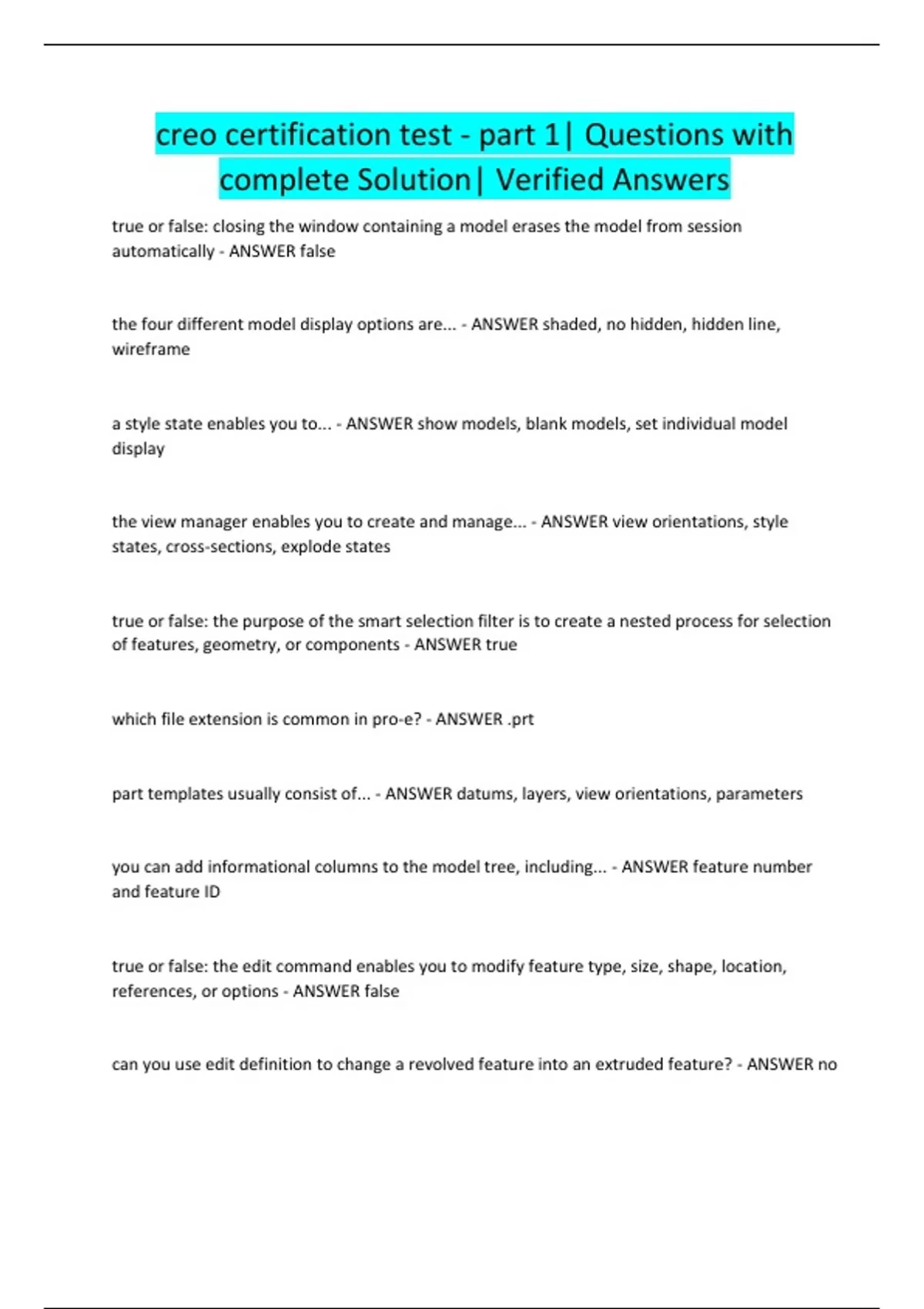 creo certification test - part 1| Questions with complete Solution| Verified Answers

true or false: closing the window containing a model erases the model from session automatically - ANSWER false

the four different model display options are... - ANSWER shaded, no hidden, hidden line, wireframe

a style state enables you to... - ANSWER show models, blank models, set individual model display

the view manager enables you to create and manage... - ANSWER view orientations, style states, cross-sections, explode states

true or false: the purpose of the smart selection filter is to create a nested process for selection of features, geometry, or components - ANSWER true

which file extension is common in pro-e? - ANSWER .prt

part templates usually consist of... - ANSWER datums, layers, view orientations, parameters

you can add informational columns to the model tree, including... - ANSWER feature number and feature ID

true or false: the edit command enables you to modify feature type, size, shape, location, references, or options - ANSWER false

can you use edit definition to change a revolved feature into an extruded feature? - ANSWER no